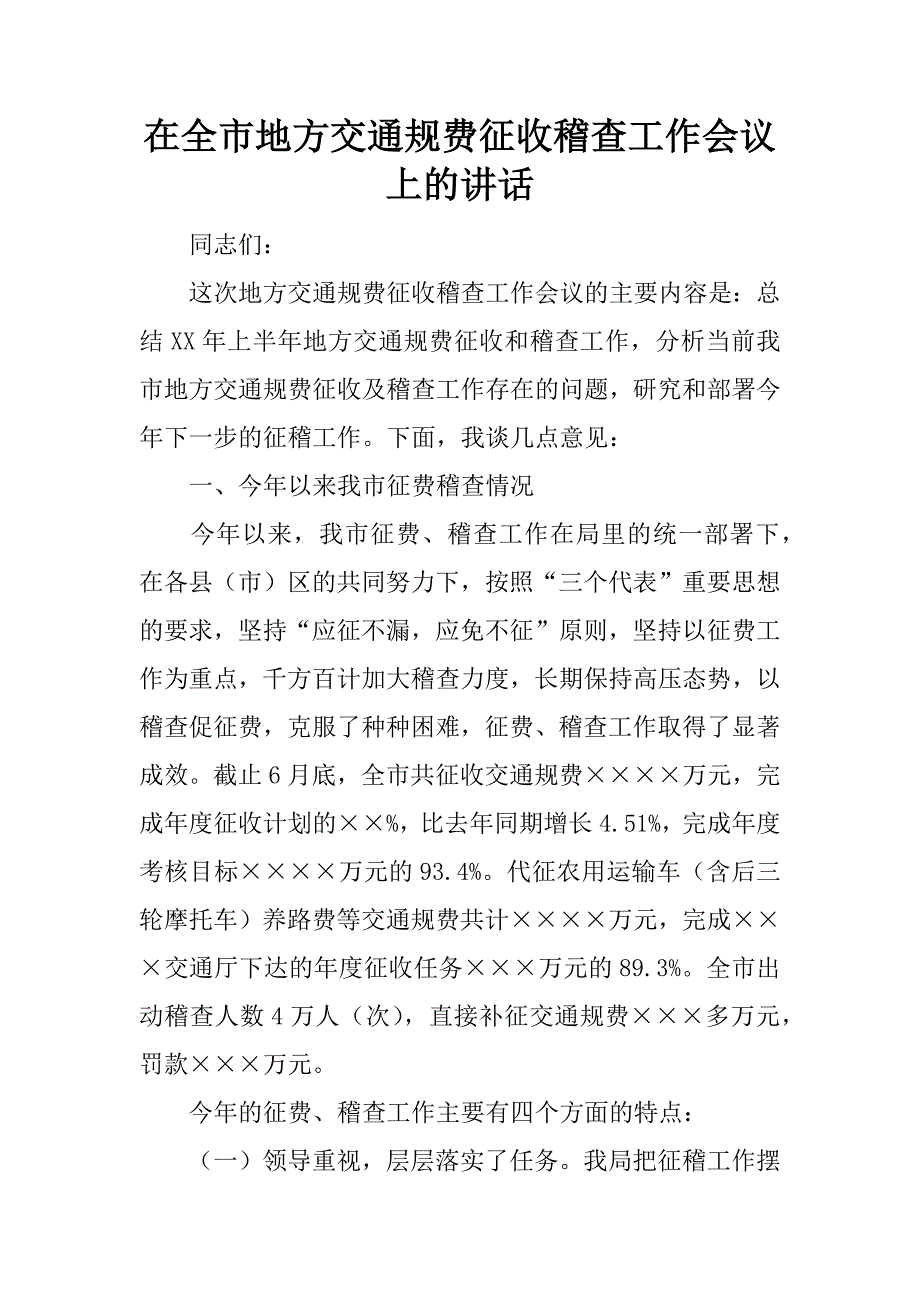 在全市地方交通规费征收稽查工作会议上的讲话

同志们：

这次地方交通规费征收稽查工作会议的主要内容是：总结XX年上半年地方交通规费征收和稽查工作，分析当前我市地方交通规费征收及稽查工作存在的问题，研究和部署今年下一步的征稽工作。下面，我谈几点意见：

一、今年以来我市征费稽查情况

今年以来，我市征费、稽查工作在局里的统一部署下，在各县（市）区的共同努力下，按照“三个代表”重要思想的要求，坚持“应征不漏，应免不征”原则，坚持以征费工作为重点，千方百计加大稽查力度，长期保持高压态势，以稽查促征费，克服了种种困难，征费、稽查工作取得了显著成效。截止6月底，全市共征收交通规费××××万元，完成年度征收计划的××%，比去年同期增长4.51%，完成年度考核目标××××万元的93.4%。代征农用运输车（含后三轮摩托车）养路费等交通规费共计××××万元，完成×××交通厅下达的年度征收任务×××万元的89.3%。全市出动稽查人数4万人（次），直接补征交通规费×××多万元，罚款×××万元。

今年的征费、稽查工作主要有四个方面的特点：

（一）领导重视，层层落实了任务。我局把征稽工作摆